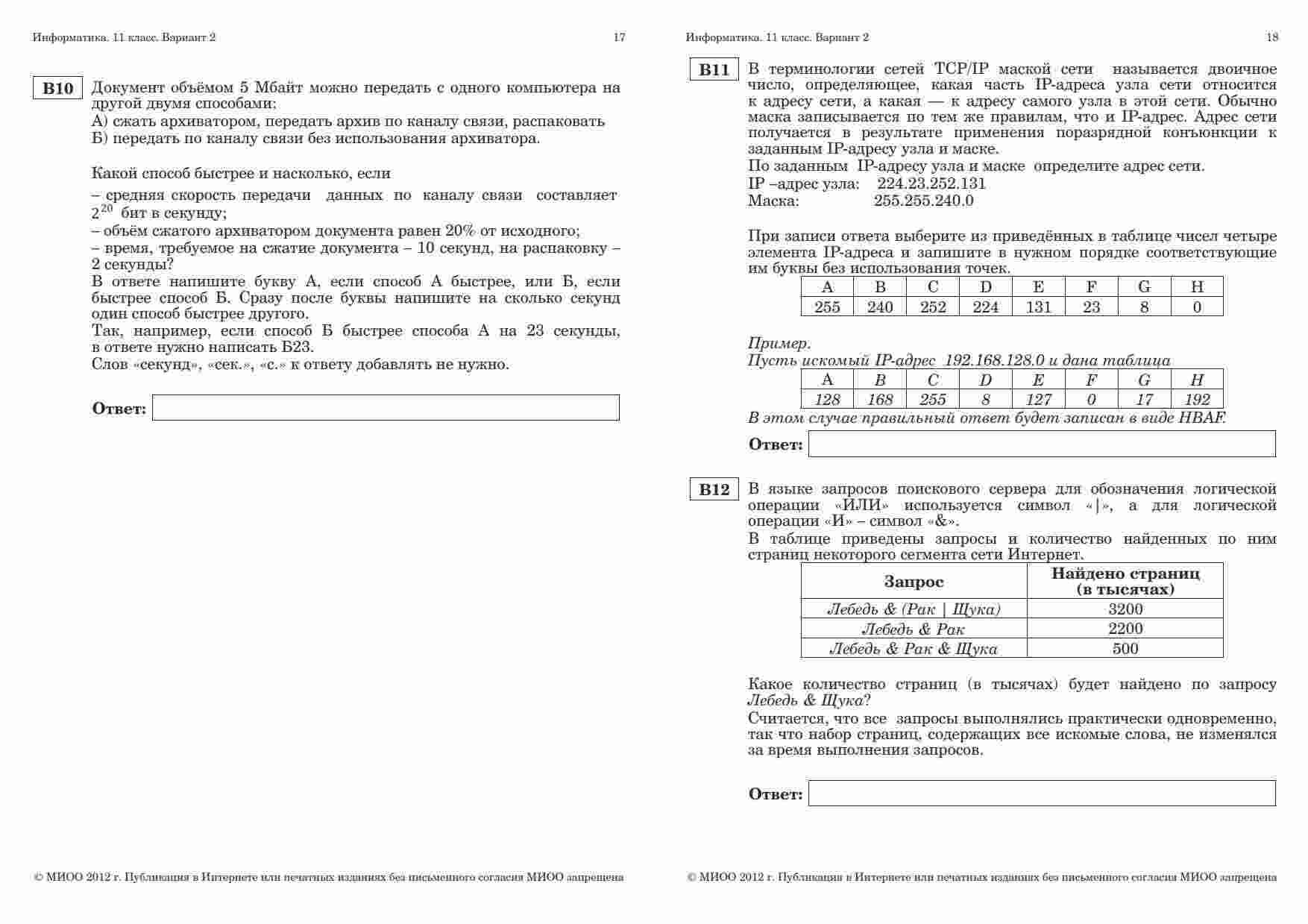 Информатика. 11 класс. Вариант 2

17

B10

Документ объёмом 5 Мбайт можно передать с одного компьютера на другой двумя способами:
А) сжать архиватором, передать архив по каналу связи, распаковать
Б) передать по каналу связи без использования архиватора.

Какой способ быстрее и насколько, если

– средняя скорость передачи данных по каналу связи составляет $2^{20}$ бит в секунду;
– объём сжатого архиватором документа равен 20% от исходного;
– время, требуемое на сжатие документа – 10 секунд, на распаковку – 2 секунды?
В ответе напишите букву А, если способ А быстрее, или Б, если быстрее способ Б. Сразу после буквы напишите на сколько секунд один способ быстрее другого.
Так, например, если способ Б быстрее способа А на 23 секунды, в ответе нужно написать Б23.
Слов «секунд», «сек.», «с.» к ответу добавлять не нужно.

Ответ:

© МИОО 2012 г. Публикация в Интернете или печатных изданиях без письменного согласия МИОО запрещена

Информатика. 11 класс. Вариант 2

18

B11

В терминологии сетей TCP/IP маской сети называется двоичное число, определяющее, какая часть IP-адреса узла сети относится к адресу сети, а какая — к адресу самого узла в этой сети. Обычно маска записывается по тем же правилам, что и IP-адрес. Адрес сети получается в результате применения поразрядной конъюнкции к заданным IP-адресу узла и маске.
По заданным IP-адресу узла и маске определите адрес сети.
IP –адрес узла: 224.23.252.131
Маска: 255.255.240.0

При записи ответа выберите из приведённых в таблице чисел четыре элемента IP-адреса и запишите в нужном порядке соответствующие им буквы без использования точек.

| A | B | C | D | E | F | G | H |
|---|---|---|---|---|---|---|---|
| 255 | 240 | 252 | 224 | 131 | 23 | 8 | 0 |

Пример.
Пусть искомый IP-адрес 192.168.128.0 и дана таблица

| A | B | C | D | E | F | G | H |
|---|---|---|---|---|---|---|---|
| 128 | 168 | 255 | 8 | 127 | 0 | 17 | 192 |

В этом случае правильный ответ будет записан в виде HBAF.

Ответ:

B12

В языке запросов поискового сервера для обозначения логической операции «ИЛИ» используется символ «|», а для логической операции «И» – символ «&».
В таблице приведены запросы и количество найденных по ним страниц некоторого сегмента сети Интернет.

| Запрос | Найдено страниц (в тысячах) |
|---|---|
| Лебедь & (Рак \| Щука) | 3200 |
| Лебедь & Рак | 2200 |
| Лебедь & Рак & Щука | 500 |

Какое количество страниц (в тысячах) будет найдено по запросу Лебедь & Щука?
Считается, что все запросы выполнялись практически одновременно, так что набор страниц, содержащих все искомые слова, не изменялся за время выполнения запросов.

Ответ:

© МИОО 2012 г. Публикация в Интернете или печатных изданиях без письменного согласия МИОО запрещена